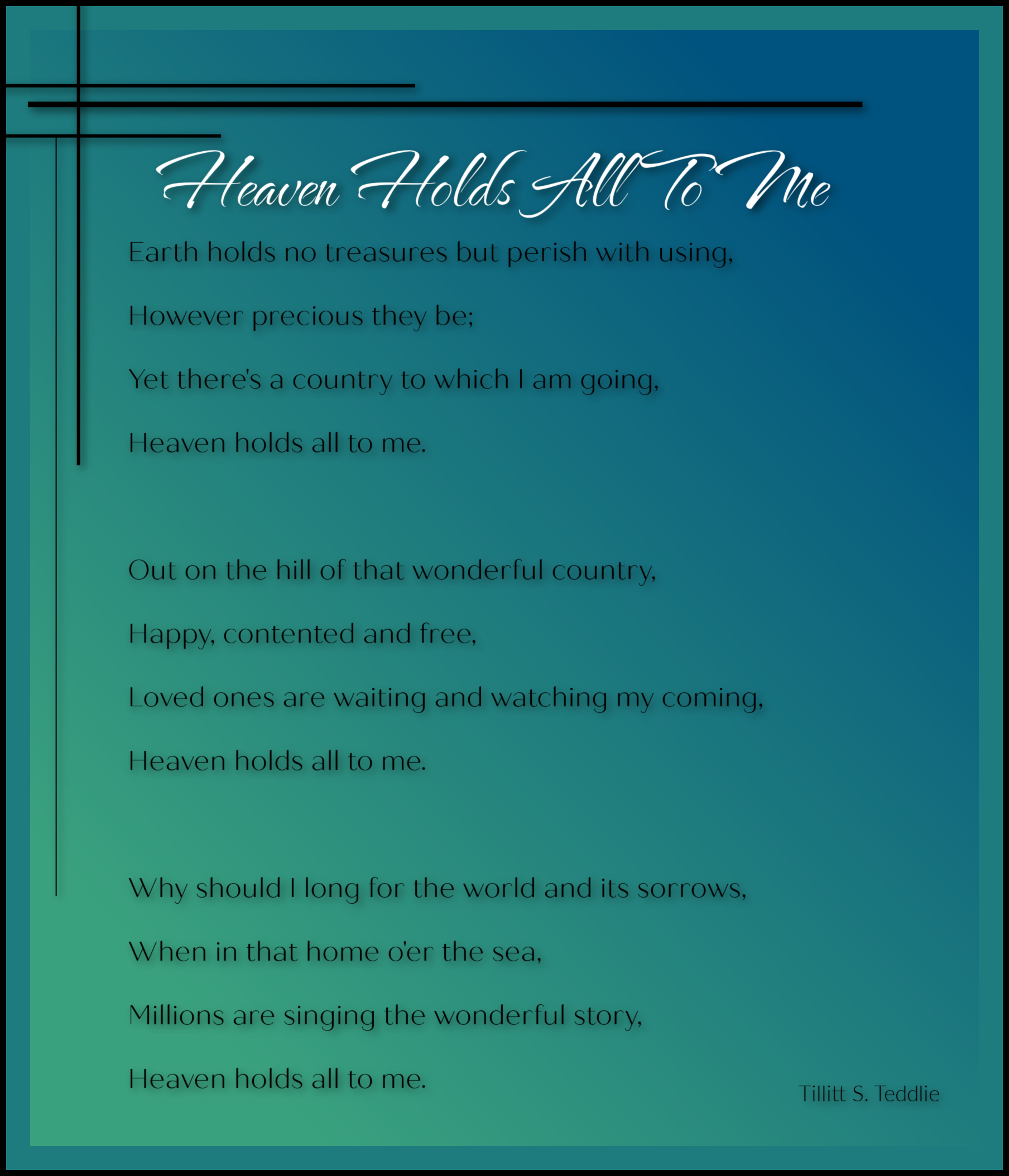 Heaven Holds All To Me

Earth holds no treasures but perish with using,
However precious they be;
Yet there's a country to which I am going,
Heaven holds all to me.

Out on the hill of that wonderful country,
Happy, contented and free,
Loved ones are waiting and watching my coming,
Heaven holds all to me.

Why should I long for the world and its sorrows,
When in that home o'er the sea,
Millions are singing the wonderful story,
Heaven holds all to me.

Tillitt S. Teddlie